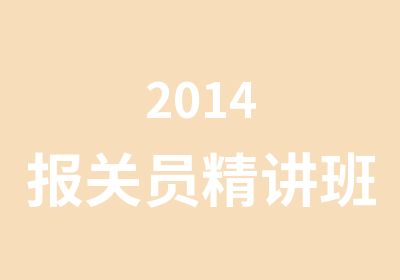 2014
报关员精讲班